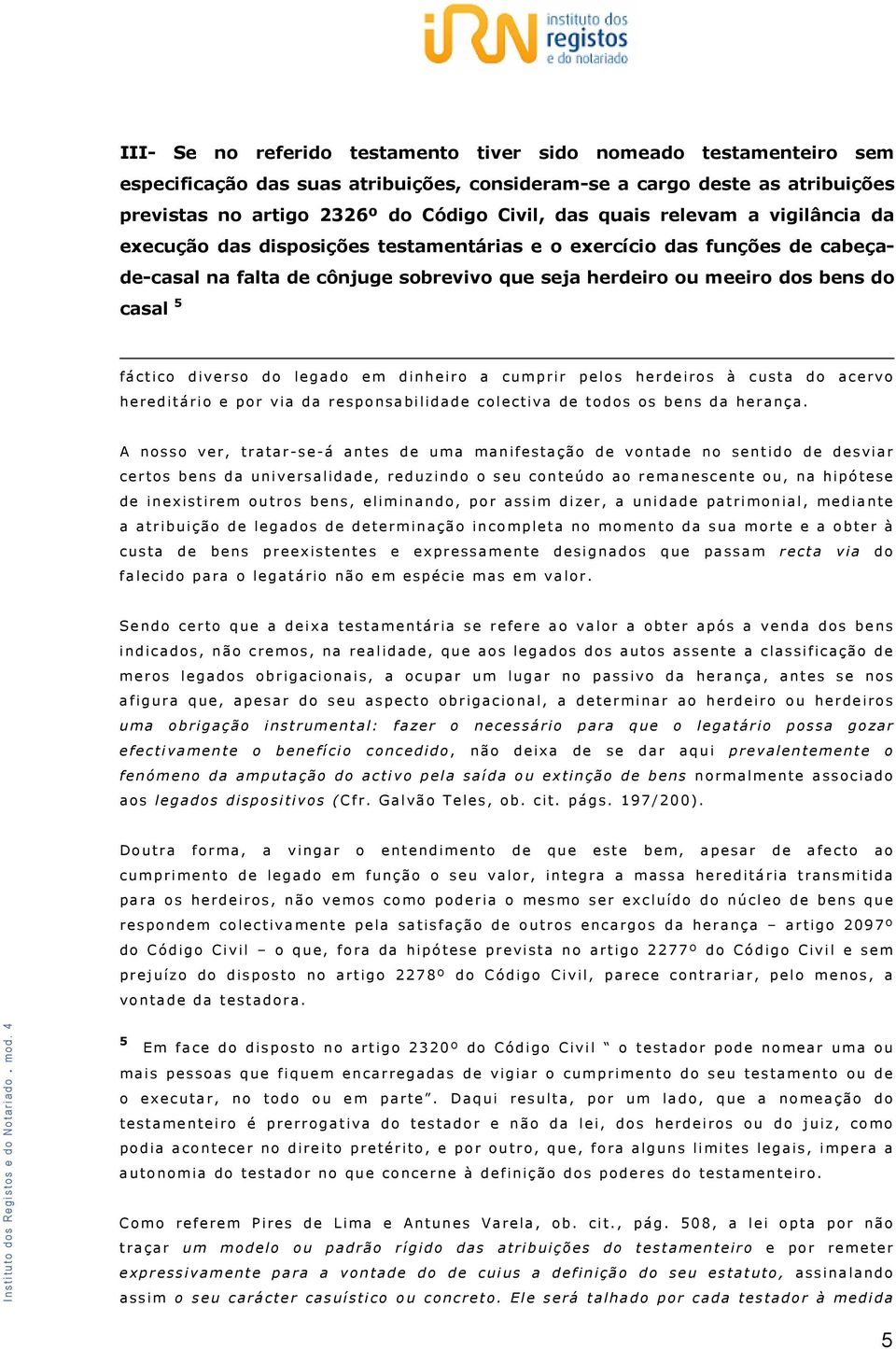 iRN instituto dos registos e do notariado

III- Se no referido testamento tiver sido nomeado testamenteiro sem especificação das suas atribuições, consideram-se a cargo deste as atribuições previstas no artigo 2326º do Código Civil, das quais relevam a vigilância da execução das disposições testamentárias e o exercício das funções de cabeça-de-casal na falta de cônjuge sobrevivo que seja herdeiro ou meeiro dos bens do casal $^5$

fáctico diverso do legado em dinheiro a cumprir pelos herdeiros à custa do acervo hereditário e por via da responsabilidade colectiva de todos os bens da herança.

A nosso ver, tratar-se-á antes de uma manifestação de vontade no sentido de desviar certos bens da universalidade, reduzindo o seu conteúdo ao remanescente ou, na hipótese de inexistirem outros bens, eliminando, por assim dizer, a unidade patrimonial, mediante a atribuição de legados de determinação incompleta no momento da sua morte e a obter à custa de bens preexistentes e expressamente designados que passam recta via do falecido para o legatário não em espécie mas em valor.

Sendo certo que a deixa testamentária se refere ao valor a obter após a venda dos bens indicados, não cremos, na realidade, que aos legados dos autos assente a classificação de meros legados obrigacionais, a ocupar um lugar no passivo da herança, antes se nos afigura que, apesar do seu aspecto obrigacional, a determinar ao herdeiro ou herdeiros uma obrigação instrumental: fazer o necessário para que o legatário possa gozar efectivamente o benefício concedido, não deixa de se dar aqui prevalentemente o fenómeno da amputação do activo pela saída ou extinção de bens normalmente associado aos legados dispositivos (Cfr. Galvão Teles, ob. cit. págs. 197/200).

Doutra forma, a vingar o entendimento de que este bem, apesar de afecto ao cumprimento de legado em função o seu valor, integra a massa hereditária transmitida para os herdeiros, não vemos como poderia o mesmo ser excluído do núcleo de bens que respondem colectivamente pela satisfação de outros encargos da herança – artigo 2097º do Código Civil – o que, fora da hipótese prevista no artigo 2277º do Código Civil e sem prejuízo do disposto no artigo 2278º do Código Civil, parece contrariar, pelo menos, a vontade da testadora.

$^5$ Em face do disposto no artigo 2320º do Código Civil “ o testador pode nomear uma ou mais pessoas que fiquem encarregadas de vigiar o cumprimento do seu testamento ou de o executar, no todo ou em parte”. Daqui resulta, por um lado, que a nomeação do testamenteiro é prerrogativa do testador e não da lei, dos herdeiros ou do juiz, como podia acontecer no direito pretérito, e por outro, que, fora alguns limites legais, impera a autonomia do testador no que concerne à definição dos poderes do testamenteiro.

Como referem Pires de Lima e Antunes Varela, ob. cit., pág. 508, a lei opta por não traçar um modelo ou padrão rígido das atribuições do testamenteiro e por remeter expressivamente para a vontade do de cuius a definição do seu estatuto, assinalando assim o seu carácter casuístico ou concreto. Ele será talhado por cada testador à medida

Instituto dos Registos e do Notariado . mod. 4

5